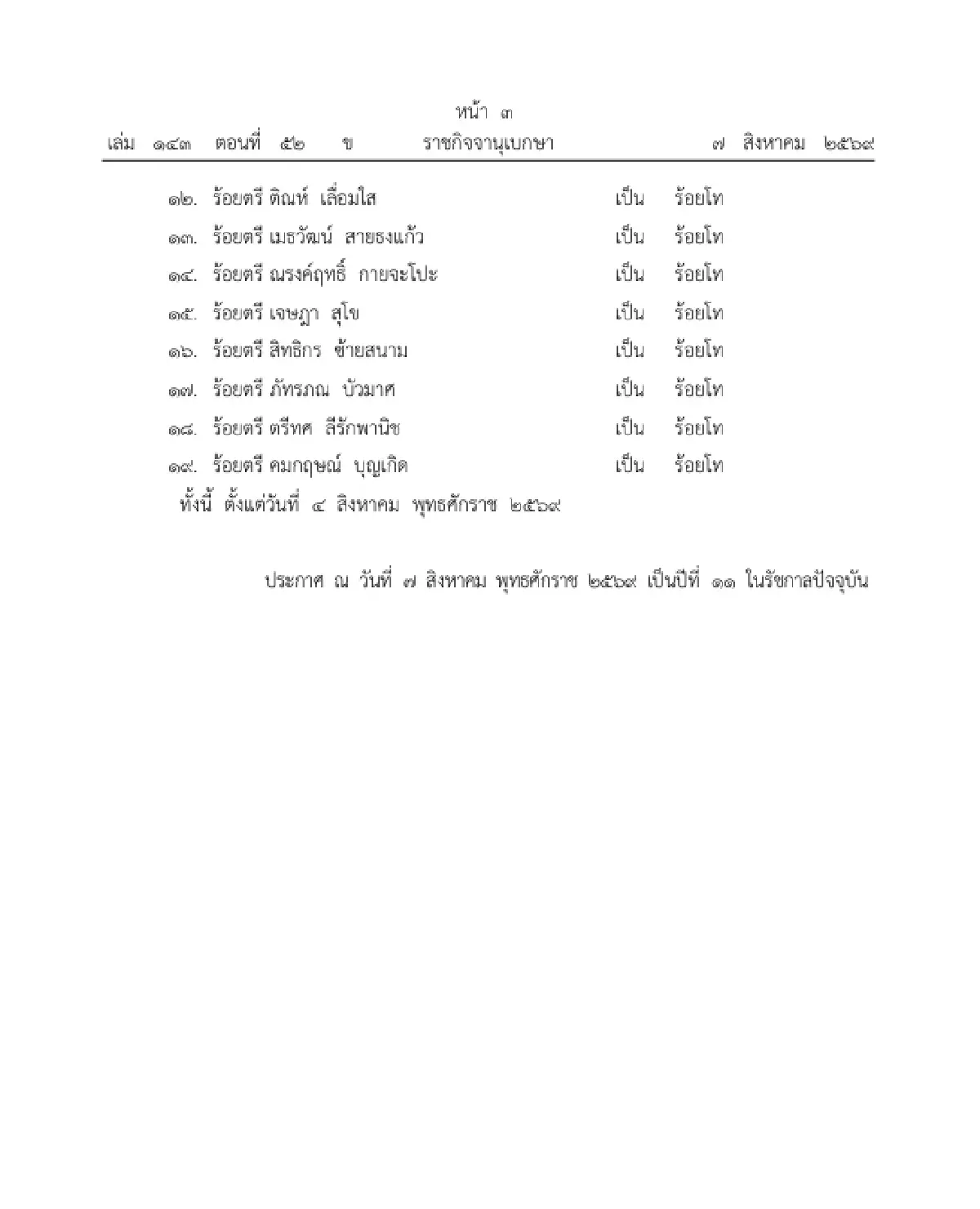 หน้า ๓
เล่ม ๑๔๓ ตอนที่ ๕๒ ข ราชกิจจานุเบกษา ๗ สิงหาคม ๒๕๖๙

๑๒. ร้อยตรี ติณห์ เลื่อมใส เป็น ร้อยโท
๑๓. ร้อยตรี เมธวัฒน์ สายธงแก้ว เป็น ร้อยโท
๑๔. ร้อยตรี ณรงค์ฤทธิ์ กายจะโปะ เป็น ร้อยโท
๑๕. ร้อยตรี เจษฎา สุโข เป็น ร้อยโท
๑๖. ร้อยตรี สิทธิกร ช้ายสนาม เป็น ร้อยโท
๑๗. ร้อยตรี ภัทรภณ บัวมาศ เป็น ร้อยโท
๑๘. ร้อยตรี ตรีทศ ลีรักพานิช เป็น ร้อยโท
๑๙. ร้อยตรี คมกฤษณ์ บุญเกิด เป็น ร้อยโท
ทั้งนี้ ตั้งแต่วันที่ ๔ สิงหาคม พุทธศักราช ๒๕๖๙

ประกาศ ณ วันที่ ๗ สิงหาคม พุทธศักราช ๒๕๖๙ เป็นปีที่ ๑๑ ในรัชกาลปัจจุบัน